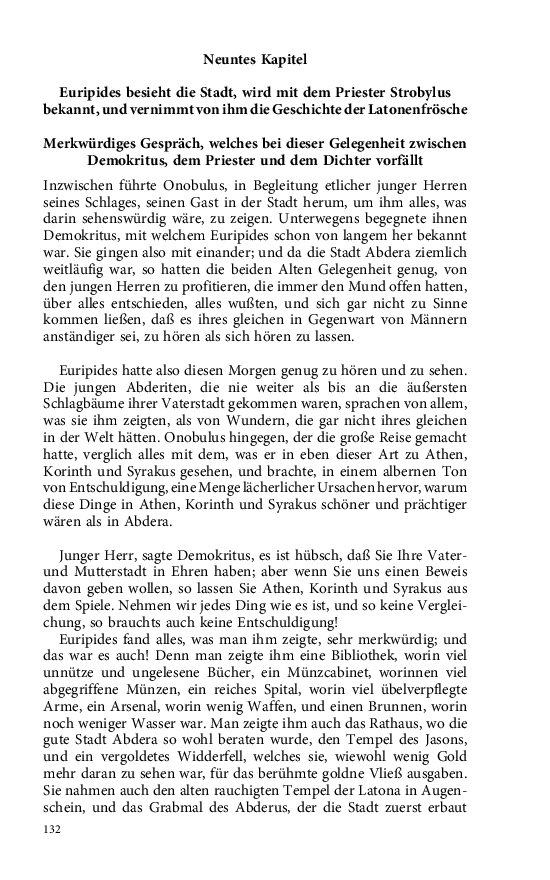 Neuntes Kapitel

Euripides besieht die Stadt, wird mit dem Priester Strobylus bekannt, und vernimmt von ihm die Geschichte der Latonenfrösche

Merkwürdiges Gespräch, welches bei dieser Gelegenheit zwischen Demokritus, dem Priester und dem Dichter vorfällt

Inzwischen führte Onobulus, in Begleitung etlicher junger Herren seines Schlages, seinen Gast in der Stadt herum, um ihm alles, was darin sehenswürdig wäre, zu zeigen. Unterwegens begegnete ihnen Demokritus, mit welchem Euripides schon von langem her bekannt war. Sie gingen also mit einander; und da die Stadt Abdera ziemlich weitläufig war, so hatten die beiden Alten Gelegenheit genug, von den jungen Herren zu profitieren, die immer den Mund offen hatten, über alles entschieden, alles wußten, und sich gar nicht zu Sinne kommen ließen, daß es ihres gleichen in Gegenwart von Männern anständiger sei, zu hören als sich hören zu lassen.

Euripides hatte also diesen Morgen genug zu hören und zu sehen. Die jungen Abderiten, die nie weiter als bis an die äußersten Schlagbäume ihrer Vaterstadt gekommen waren, sprachen von allem, was sie ihm zeigten, als von Wundern, die gar nicht ihres gleichen in der Welt hätten. Onobulus hingegen, der die große Reise gemacht hatte, verglich alles mit dem, was er in eben dieser Art zu Athen, Korinth und Syrakus gesehen, und brachte, in einem albernen Ton von Entschuldigung, eine Menge lächerlicher Ursachen hervor, warum diese Dinge in Athen, Korinth und Syrakus schöner und prächtiger wären als in Abdera.

Junger Herr, sagte Demokritus, es ist hübsch, daß Sie Ihre Vater- und Mutterstadt in Ehren haben; aber wenn Sie uns einen Beweis davon geben wollen, so lassen Sie Athen, Korinth und Syrakus aus dem Spiele. Nehmen wir jedes Ding wie es ist, und so keine Vergleichung, so brauchts auch keine Entschuldigung!

Euripides fand alles, was man ihm zeigte, sehr merkwürdig; und das war es auch! Denn man zeigte ihm eine Bibliothek, worin viel unnütze und ungelesene Bücher, ein Münzcabinet, worinnen viel abgegriffene Münzen, ein reiches Spital, worin viel übelverpflegte Arme, ein Arsenal, worin wenig Waffen, und einen Brunnen, worin noch weniger Wasser war. Man zeigte ihm auch das Rathaus, wo die gute Stadt Abdera so wohl beraten wurde, den Tempel des Jasons, und ein vergoldetes Widderfell, welches sie, wiewohl wenig Gold mehr daran zu sehen war, für das berühmte goldne Vließ ausgaben. Sie nahmen auch den alten rauchigten Tempel der Latona in Augenschein, und das Grabmal des Abderus, der die Stadt zuerst erbaut

132